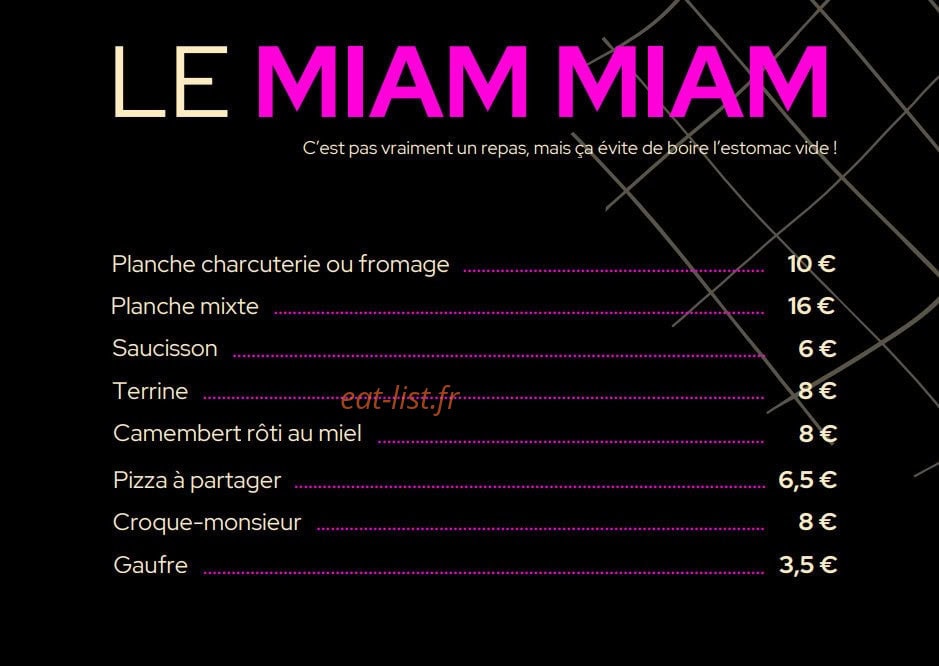 LE MIAM MIAM

C'est pas vraiment un repas, mais ça évite de boire l'estomac vide !

Planche charcuterie ou fromage 10 €
Planche mixte 16 €
Saucisson 6 €
Terrine 8 €
eat-list.fr
Camembert rôti au miel 8 €
Pizza à partager 6,5 €
Croque-monsieur 8 €
Gaufre 3,5 €